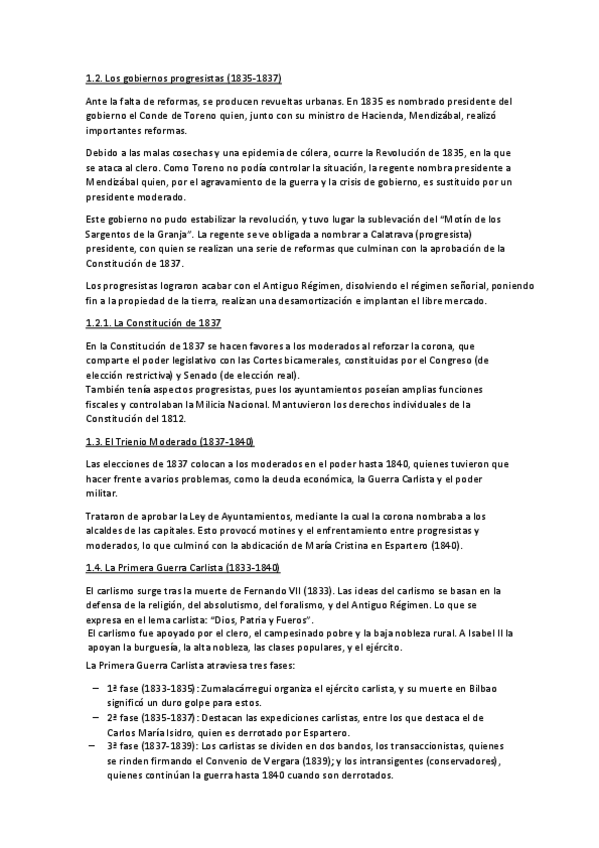 1.2. Los gobiernos progresistas (1835-1837)

Ante la falta de reformas, se producen revueltas urbanas. En 1835 es nombrado presidente del gobierno el Conde de Toreno quien, junto con su ministro de Hacienda, Mendizábal, realizó importantes reformas.

Debido a las malas cosechas y una epidemia de cólera, ocurre la Revolución de 1835, en la que se ataca al clero. Como Toreno no podía controlar la situación, la regente nombra presidente a Mendizábal quien, por el agravamiento de la guerra y la crisis de gobierno, es sustituido por un presidente moderado.

Este gobierno no pudo estabilizar la revolución, y tuvo lugar la sublevación del "Motín de los Sargentos de la Granja". La regente se ve obligada a nombrar a Calatrava (progresista) presidente, con quien se realizan una serie de reformas que culminan con la aprobación de la Constitución de 1837.

Los progresistas lograron acabar con el Antiguo Régimen, disolviendo el régimen señorial, poniendo fin a la propiedad de la tierra, realizan una desamortización e implantan el libre mercado.

1.2.1. La Constitución de 1837

En la Constitución de 1837 se hacen favores a los moderados al reforzar la corona, que comparte el poder legislativo con las Cortes bicamerales, constituidas por el Congreso (de elección restrictiva) y Senado (de elección real).
También tenía aspectos progresistas, pues los ayuntamientos poseían amplias funciones fiscales y controlaban la Milicia Nacional. Mantuvieron los derechos individuales de la Constitución del 1812.

1.3. El Trienio Moderado (1837-1840)

Las elecciones de 1837 colocan a los moderados en el poder hasta 1840, quienes tuvieron que hacer frente a varios problemas, como la deuda económica, la Guerra Carlista y el poder militar.

Trataron de aprobar la Ley de Ayuntamientos, mediante la cual la corona nombraba a los alcaldes de las capitales. Esto provocó motines y el enfrentamiento entre progresistas y moderados, lo que culminó con la abdicación de María Cristina en Espartero (1840).

1.4. La Primera Guerra Carlista (1833-1840)

El carlismo surge tras la muerte de Fernando VII (1833). Las ideas del carlismo se basan en la defensa de la religión, del absolutismo, del foralismo, y del Antiguo Régimen. Lo que se expresa en el lema carlista: "Dios, Patria y Fueros".
El carlismo fue apoyado por el clero, el campesinado pobre y la baja nobleza rural. A Isabel II la apoyan la burguesía, la alta nobleza, las clases populares, y el ejército.

La Primera Guerra Carlista atraviesa tres fases:

– 1ª fase (1833-1835): Zumalacárregui organiza el ejército carlista, y su muerte en Bilbao significó un duro golpe para estos.
– 2ª fase (1835-1837): Destacan las expediciones carlistas, entre los que destaca el de Carlos María Isidro, quien es derrotado por Espartero.
– 3ª fase (1837-1839): Los carlistas se dividen en dos bandos, los transaccionistas, quienes se rinden firmando el Convenio de Vergara (1839); y los intransigentes (conservadores), quienes continúan la guerra hasta 1840 cuando son derrotados.